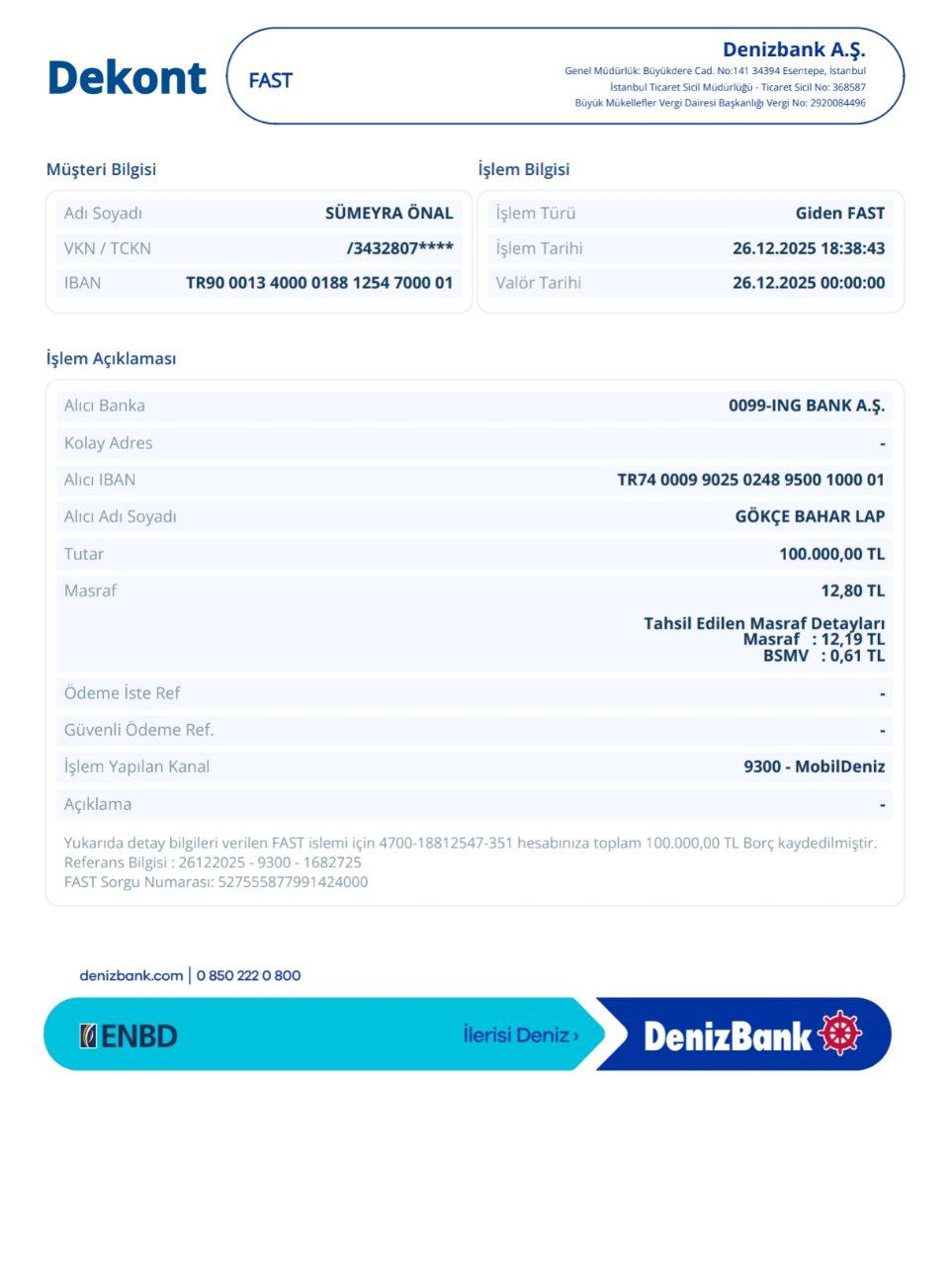 Dekont

FAST

Denizbank A.Ş.
Genel Müdürlük: Büyükdere Cad. No:141 34394 Esentepe, İstanbul
İstanbul Ticaret Sicil Müdürlüğü - Ticaret Sicil No: 368587
Büyük Mükellefler Vergi Dairesi Başkanlığı Vergi No: 2920084496

Müşteri Bilgisi

| Adı Soyadı | SÜMEYRA ÖNAL |
|---|---|
| VKN / TCKN | /3432807**** |
| IBAN | TR90 0013 4000 0188 1254 7000 01 |

İşlem Bilgisi

| İşlem Türü | Giden FAST |
|---|---|
| İşlem Tarihi | 26.12.2025 18:38:43 |
| Valör Tarihi | 26.12.2025 00:00:00 |

İşlem Açıklaması

| Alıcı Banka | 0099-ING BANK A.Ş. |
|---|---|
| Kolay Adres | - |
| Alıcı IBAN | TR74 0009 9025 0248 9500 1000 01 |
| Alıcı Adı Soyadı | GÖKÇE BAHAR LAP |
| Tutar | 100.000,00 TL |
| Masraf | 12,80 TL Tahsil Edilen Masraf Detayları Masraf : 12,19 TL BSMV : 0,61 TL |
| Ödeme İste Ref | - |
| Güvenli Ödeme Ref. | - |
| İşlem Yapılan Kanal | 9300 - MobilDeniz |
| Açıklama | - |

Yukarıda detay bilgileri verilen FAST islemi için 4700-18812547-351 hesabınıza toplam 100.000,00 TL Borç kaydedilmiştir.
Referans Bilgisi : 26122025 - 9300 - 1682725
FAST Sorgu Numarası: 527555877991424000

denizbank.com | 0 850 222 0 800

ENBD İlerisi Deniz › DenizBank